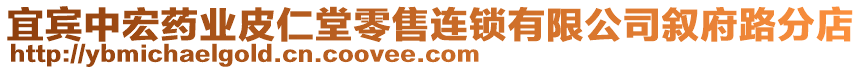 宜宾中宏药业皮仁堂零售连锁有限公司叙府路分店
http://ybmichaelgold.cn.coovee.com